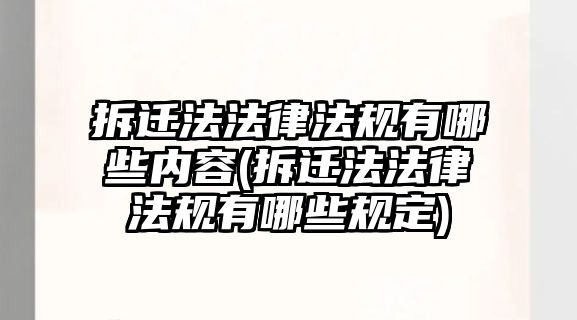 拆迁法法律法规有哪些内容(拆迁法法律法规有哪些规定)